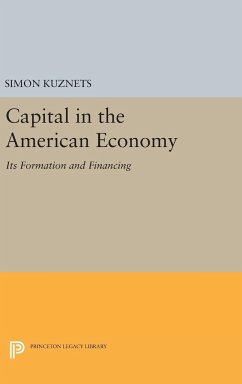 SIMON KUZNETS

Capital in the American Economy

Its Formation and Financing

PRINCETON LEGACY LIBRARY